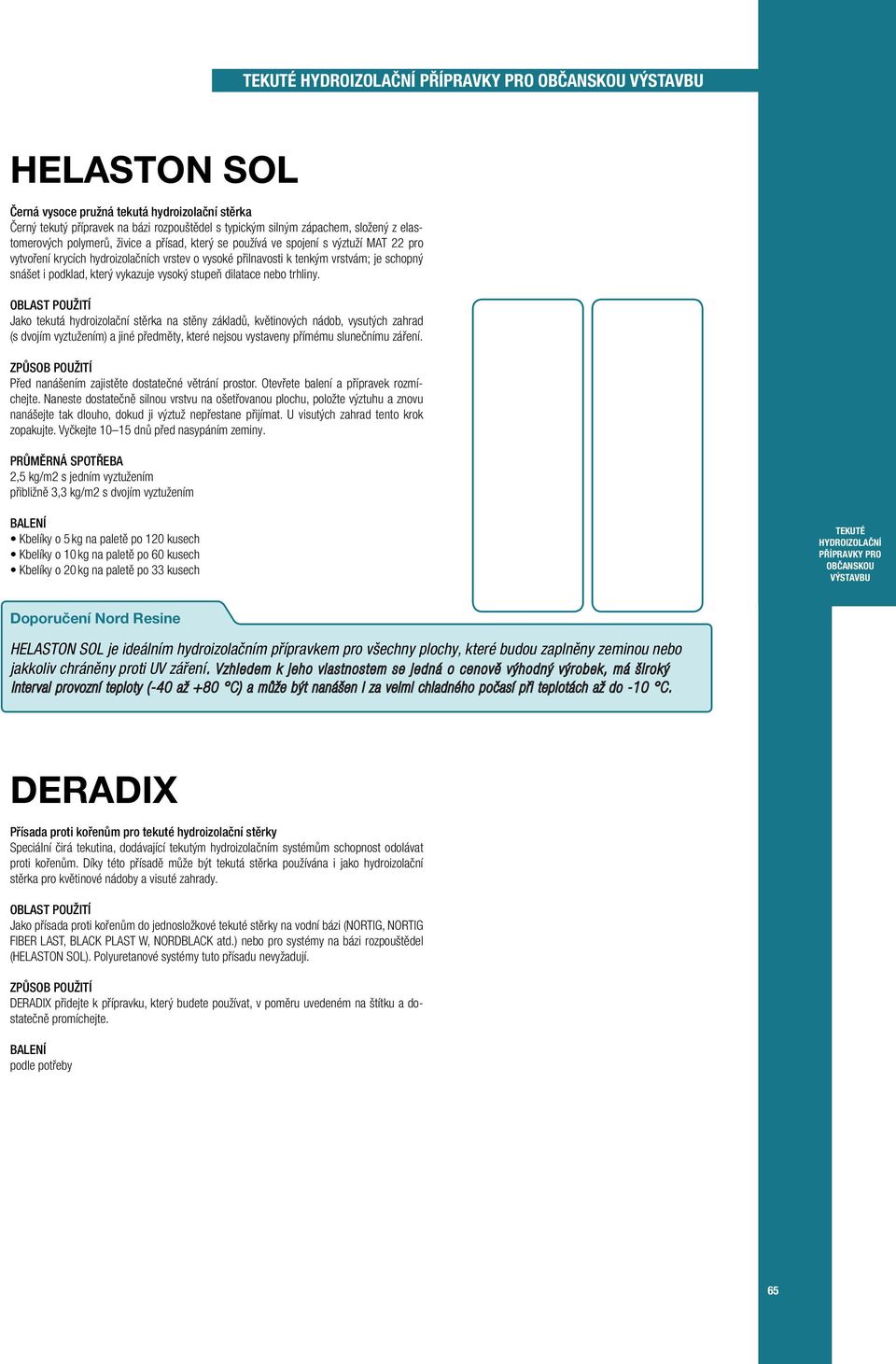 TEKUTÉ HYDROIZOLAČNÍ PŘÍPRAVKY PRO OBČANSKOU VÝSTAVBU

HELASTON SOL

Černá vysoce pružná tekutá hydroizolační stěrka
Černý tekutý přípravek na bázi rozpouštědel s typickým silným zápachem, složený z elastomerových polymerů, živice a přísad, který se používá ve spojení s výztuží MAT 22 pro vytvoření krycích hydroizolačních vrstev o vysoké přilnavosti k tenkým vrstvám; je schopný snášet i podklad, který vykazuje vysoký stupeň dilatace nebo trhliny.

OBLAST POUŽITÍ
Jako tekutá hydroizolační stěrka na stěny základů, květinových nádob, vysutých zahrad (s dvojím vyztužením) a jiné předměty, které nejsou vystaveny přímému slunečnímu záření.

ZPŮSOB POUŽITÍ
Před nanášením zajistěte dostatečné větrání prostor. Otevřete balení a přípravek rozmíchejte. Naneste dostatečně silnou vrstvu na ošetřovanou plochu, položte výztuhu a znovu nanášejte tak dlouho, dokud ji výztuž nepřestane přijímat. U visutých zahrad tento krok zopakujte. Vyčkejte 10–15 dnů před nasypáním zeminy.

PRŮMĚRNÁ SPOTŘEBA
2,5 kg/m2 s jedním vyztužením
přibližně 3,3 kg/m2 s dvojím vyztužením

BALENÍ
• Kbelíky o 5 kg na paletě po 120 kusech
• Kbelíky o 10 kg na paletě po 60 kusech
• Kbelíky o 20 kg na paletě po 33 kusech

TEKUTÉ HYDROIZOLAČNÍ PŘÍPRAVKY PRO OBČANSKOU VÝSTAVBU

Doporučení Nord Resine

HELASTON SOL je ideálním hydroizolačním přípravkem pro všechny plochy, které budou zaplněny zeminou nebo jakkoliv chráněny proti UV záření. Vzhledem k jeho vlastnostem se jedná o cenově výhodný výrobek, má široký interval provozní teploty (-40 až +80 °C) a může být nanášen i za velmi chladného počasí při teplotách až do -10 °C.

DERADIX

Přísada proti kořenům pro tekuté hydroizolační stěrky
Speciální čirá tekutina, dodávající tekutým hydroizolačním systémům schopnost odolávat proti kořenům. Díky této přísadě může být tekutá stěrka používána i jako hydroizolační stěrka pro květinové nádoby a visuté zahrady.

OBLAST POUŽITÍ
Jako přísada proti kořenům do jednosložkové tekuté stěrky na vodní bázi (NORTIG, NORTIG FIBER LAST, BLACK PLAST W, NORDBLACK atd.) nebo pro systémy na bázi rozpouštědel (HELASTON SOL). Polyuretanové systémy tuto přísadu nevyžadují.

ZPŮSOB POUŽITÍ
DERADIX přidejte k přípravku, který budete používat, v poměru uvedeném na štítku a dostatečně promíchejte.

BALENÍ
podle potřeby

65